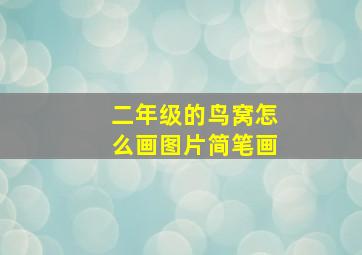 二年级的鸟窝怎么画图片简笔画